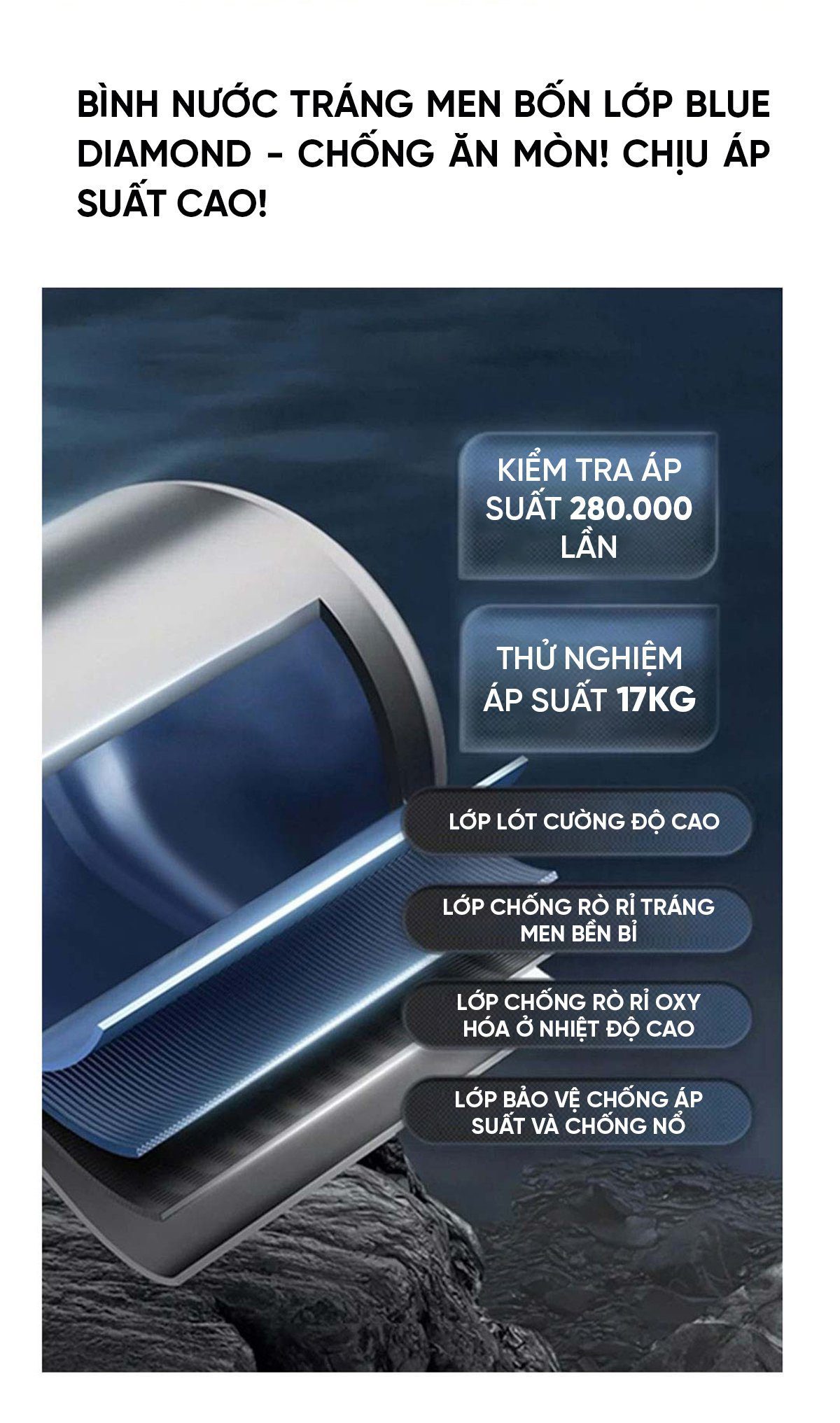 BÌNH NƯỚC TRÁNG MEN BỐN LỚP BLUE DIAMOND - CHỐNG ĂN MÒN! CHỊU ÁP SUẤT CAO!

KIỂM TRA ÁP SUẤT 280.000 LẦN

THỬ NGHIỆM ÁP SUẤT 17KG

LỚP LÓT CƯỜNG ĐỘ CAO

LỚP CHỐNG RÒ RỈ TRÁNG MEN BỀN BỈ

LỚP CHỐNG RÒ RỈ OXY HÓA Ở NHIỆT ĐỘ CAO

LỚP BẢO VỆ CHỐNG ÁP SUẤT VÀ CHỐNG NỔ